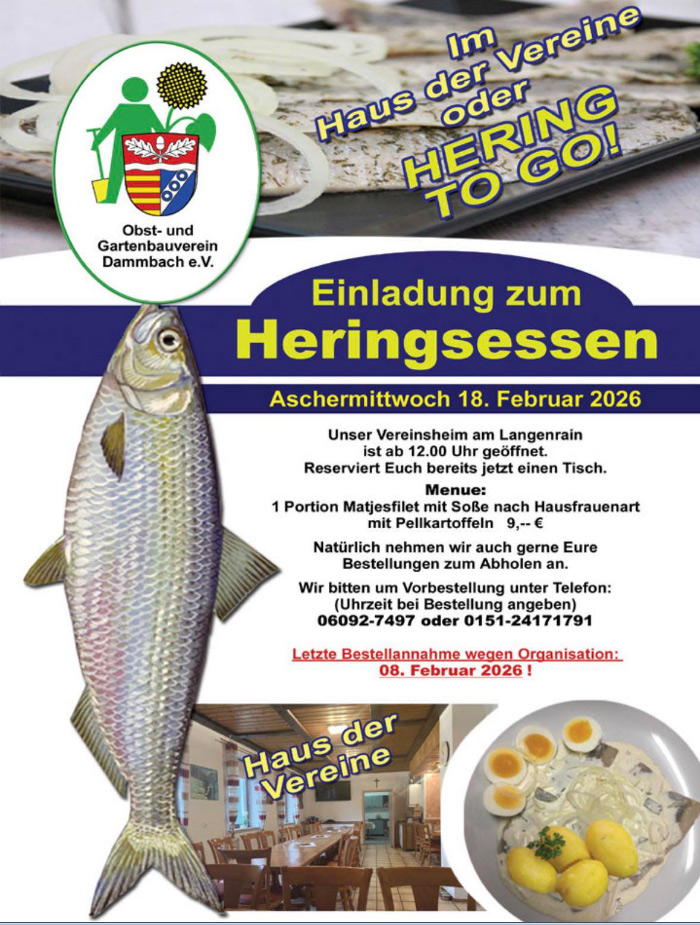 Obst- und Gartenbauverein Dammbach e.V.

Im Haus der Vereine oder HERING TO GO!

Einladung zum

Heringsessen

Aschermittwoch 18. Februar 2026

Unser Vereinsheim am Langenrain ist ab 12.00 Uhr geöffnet. Reserviert Euch bereits jetzt einen Tisch.

Menue:
1 Portion Matjesfilet mit Soße nach Hausfrauenart mit Pellkartoffeln 9,-- €

Natürlich nehmen wir auch gerne Eure Bestellungen zum Abholen an.

Wir bitten um Vorbestellung unter Telefon:
(Uhrzeit bei Bestellung angeben)
06092-7497 oder 0151-24171791

Letzte Bestellannahme wegen Organisation:
08. Februar 2026 !

Haus der Vereine